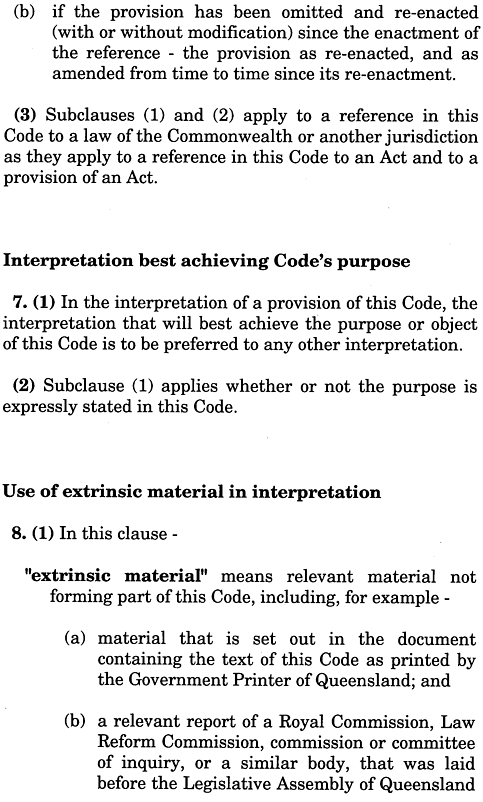 (b) if the provision has been omitted and re-enacted (with or without modification) since the enactment of the reference - the provision as re-enacted, and as amended from time to time since its re-enactment.

(3) Subclauses (1) and (2) apply to a reference in this Code to a law of the Commonwealth or another jurisdiction as they apply to a reference in this Code to an Act and to a provision of an Act.

Interpretation best achieving Code's purpose

7. (1) In the interpretation of a provision of this Code, the interpretation that will best achieve the purpose or object of this Code is to be preferred to any other interpretation.

(2) Subclause (1) applies whether or not the purpose is expressly stated in this Code.

Use of extrinsic material in interpretation

8. (1) In this clause -

"extrinsic material" means relevant material not forming part of this Code, including, for example -

(a) material that is set out in the document containing the text of this Code as printed by the Government Printer of Queensland; and

(b) a relevant report of a Royal Commission, Law Reform Commission, commission or committee of inquiry, or a similar body, that was laid before the Legislative Assembly of Queensland